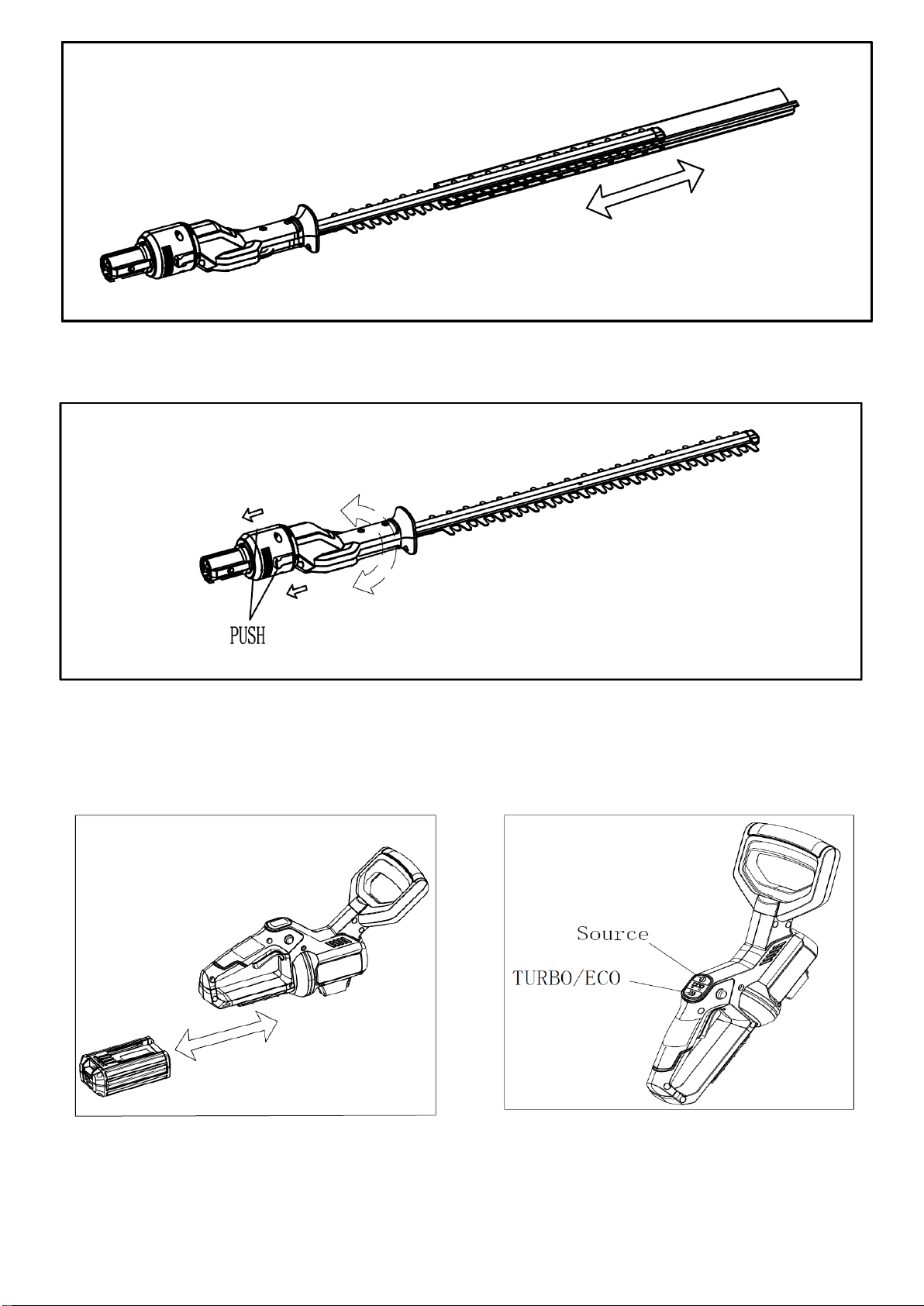 PUSH

Source

TURBO/ECO